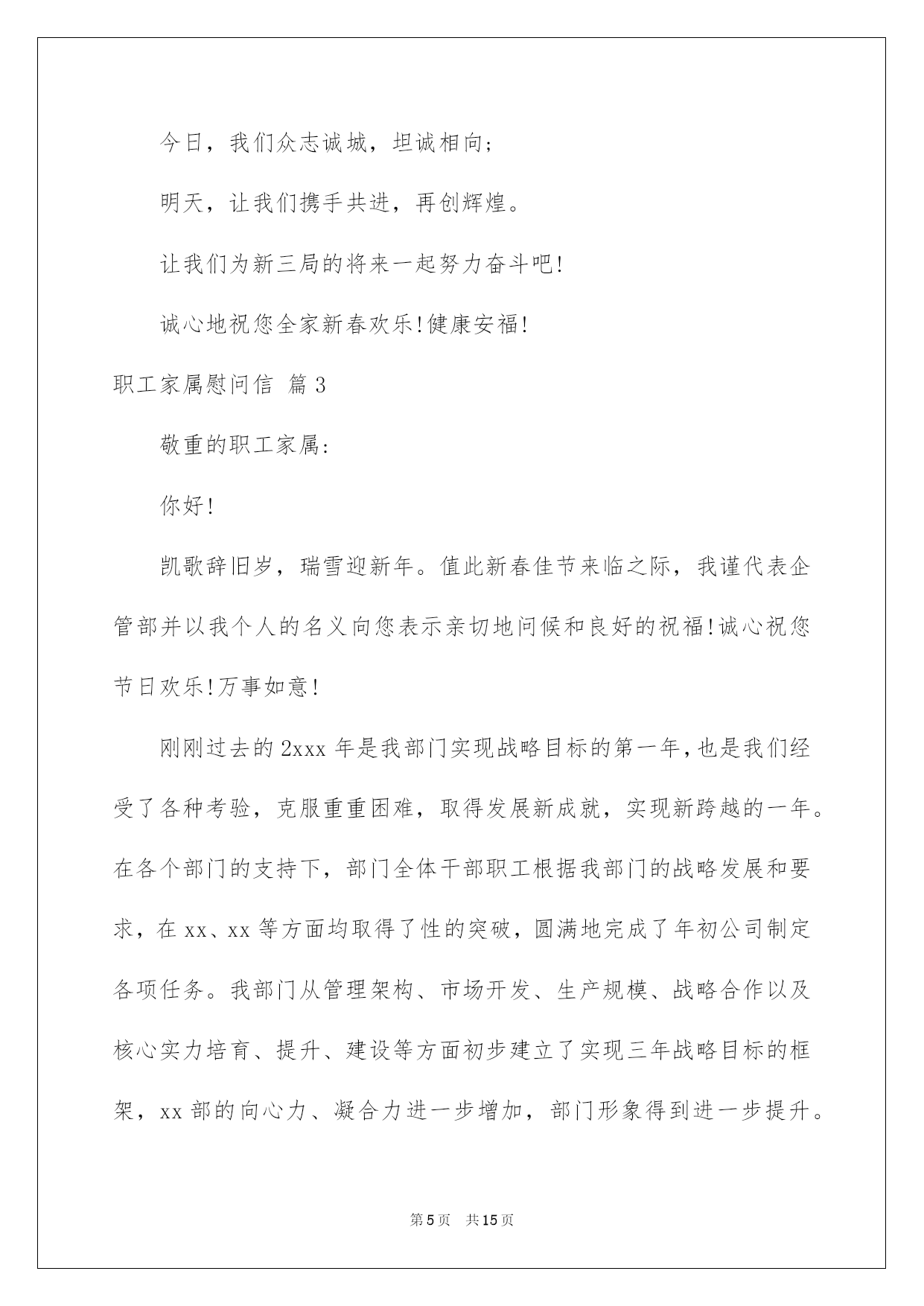 今日，我们众志诚城，坦诚相向;

明天，让我们携手共进，再创辉煌。

让我们为新三局的将来一起努力奋斗吧!

诚心地祝您全家新春欢乐!健康安福!

职工家属慰问信 篇3

敬重的职工家属:

你好!

凯歌辞旧岁，瑞雪迎新年。值此新春佳节来临之际，我谨代表企管部并以我个人的名义向您表示亲切地问候和良好的祝福!诚心祝您节日欢乐!万事如意!

刚刚过去的2xxx年是我部门实现战略目标的第一年，也是我们经受了各种考验，克服重重困难，取得发展新成就，实现新跨越的一年。在各个部门的支持下，部门全体干部职工根据我部门的战略发展和要求，在xx、xx等方面均取得了性的突破，圆满地完成了年初公司制定各项任务。我部门从管理架构、市场开发、生产规模、战略合作以及核心实力培育、提升、建设等方面初步建立了实现三年战略目标的框架，xx部的向心力、凝合力进一步增加，部门形象得到进一步提升。

第5页 共15页